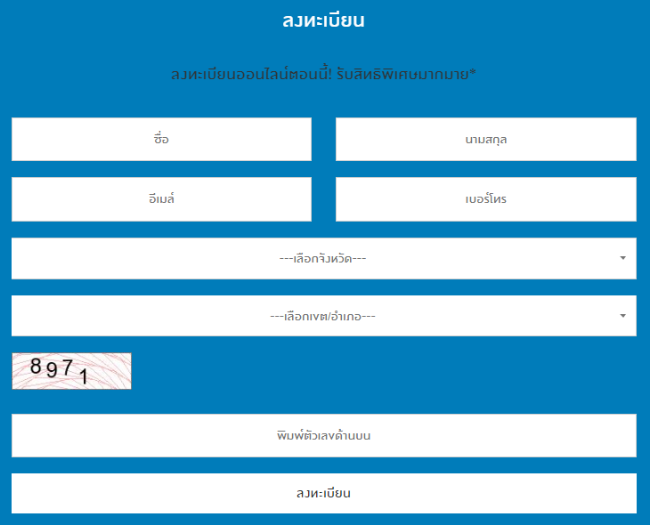 ลงทะเบียน

ลงทะเบียนออนไลน์ตอนนี้! รับสิทธิพิเศษมากมาย*

ชื่อ

นามสกุล

อีเมล์

เบอร์โทร

---เลือกจังหวัด---

---เลือกเขต/อำเภอ---

8971

พิมพ์ตัวเลขด้านบน

ลงทะเบียน